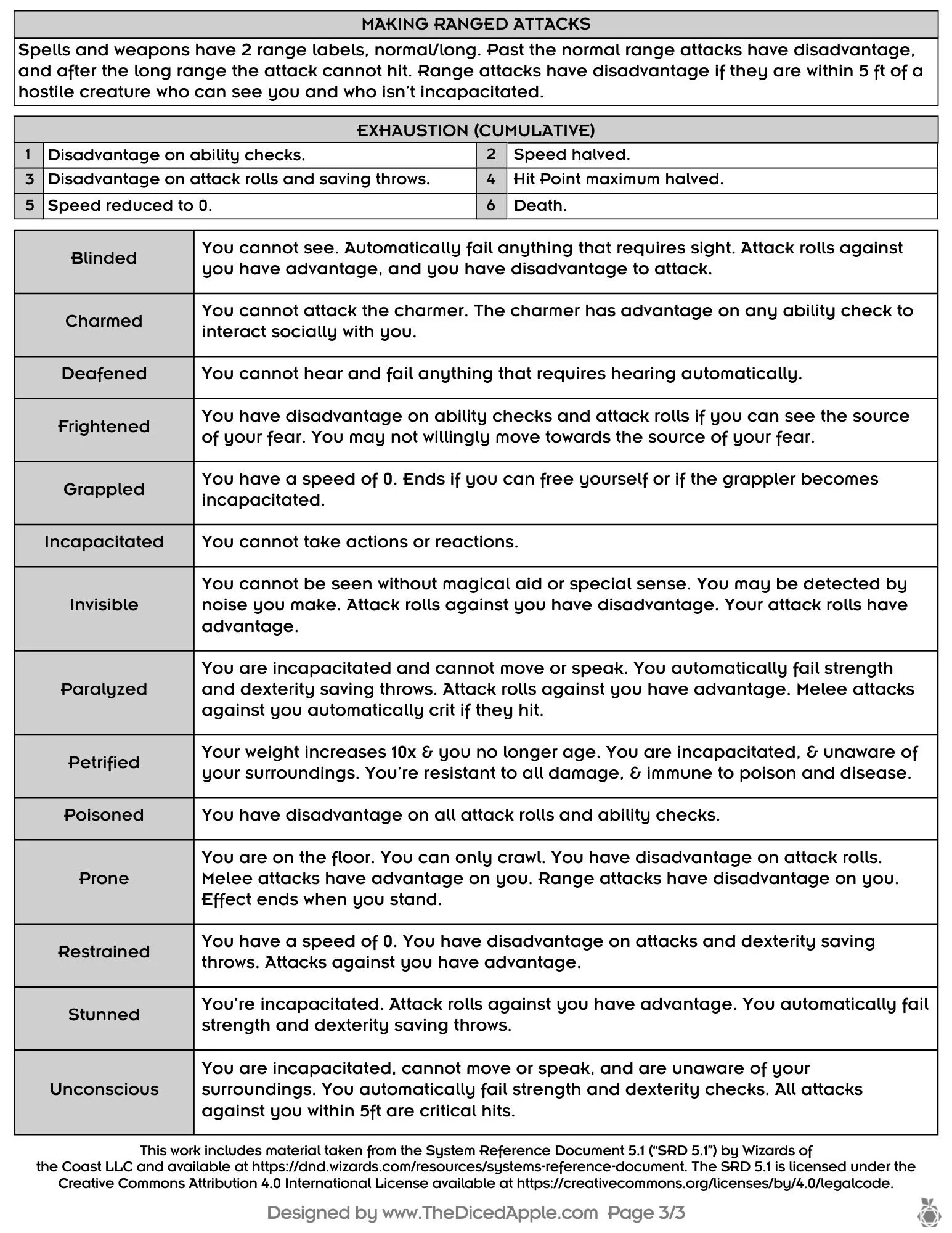 MAKING RANGED ATTACKS

Spells and weapons have 2 range labels, normal/long. Past the normal range attacks have disadvantage, and after the long range the attack cannot hit. Range attacks have disadvantage if they are within 5 ft of a hostile creature who can see you and who isn't incapacitated.

EXHAUSTION (CUMULATIVE)

| 1 | Disadvantage on ability checks. | 2 | Speed halved. |
|---|---|---|---|
| 3 | Disadvantage on attack rolls and saving throws. | 4 | Hit Point maximum halved. |
| 5 | Speed reduced to 0. | 6 | Death. |

| Blinded | You cannot see. Automatically fail anything that requires sight. Attack rolls against you have advantage, and you have disadvantage to attack. |
|---|---|
| Charmed | You cannot attack the charmer. The charmer has advantage on any ability check to interact socially with you. |
| Deafened | You cannot hear and fail anything that requires hearing automatically. |
| Frightened | You have disadvantage on ability checks and attack rolls if you can see the source of your fear. You may not willingly move towards the source of your fear. |
| Grappled | You have a speed of 0. Ends if you can free yourself or if the grappler becomes incapacitated. |
| Incapacitated | You cannot take actions or reactions. |
| Invisible | You cannot be seen without magical aid or special sense. You may be detected by noise you make. Attack rolls against you have disadvantage. Your attack rolls have advantage. |
| Paralyzed | You are incapacitated and cannot move or speak. You automatically fail strength and dexterity saving throws. Attack rolls against you have advantage. Melee attacks against you automatically crit if they hit. |
| Petrified | Your weight increases 10x & you no longer age. You are incapacitated, & unaware of your surroundings. You're resistant to all damage, & immune to poison and disease. |
| Poisoned | You have disadvantage on all attack rolls and ability checks. |
| Prone | You are on the floor. You can only crawl. You have disadvantage on attack rolls. Melee attacks have advantage on you. Range attacks have disadvantage on you. Effect ends when you stand. |
| Restrained | You have a speed of 0. You have disadvantage on attacks and dexterity saving throws. Attacks against you have advantage. |
| Stunned | You're incapacitated. Attack rolls against you have advantage. You automatically fail strength and dexterity saving throws. |
| Unconscious | You are incapacitated, cannot move or speak, and are unaware of your surroundings. You automatically fail strength and dexterity checks. All attacks against you within 5ft are critical hits. |

This work includes material taken from the System Reference Document 5.1 ("SRD 5.1") by Wizards of the Coast LLC and available at https://dnd.wizards.com/resources/systems-reference-document. The SRD 5.1 is licensed under the Creative Commons Attribution 4.0 International License available at https://creativecommons.org/licenses/by/4.0/legalcode.

Designed by www.TheDicedApple.com Page 3/3